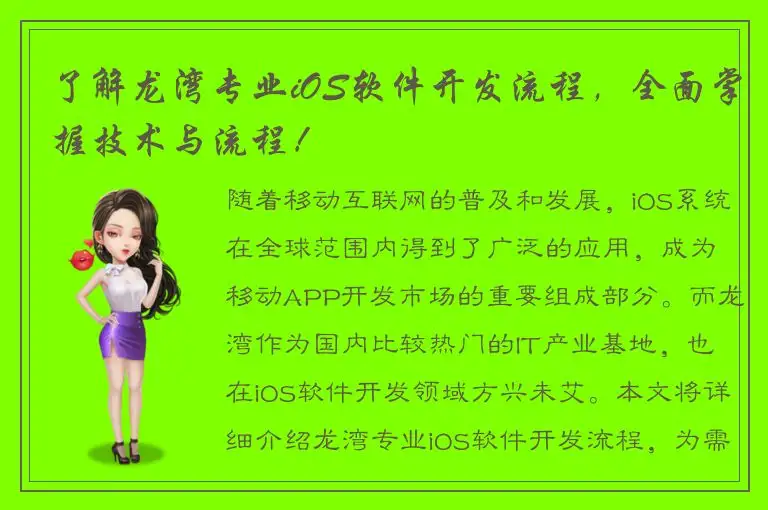 了解龙湾专业iOS软件开发流程，全面掌握技术与流程！

随着移动互联网的普及和发展，iOS系统在全球范围内得到了广泛的应用，成为移动APP开发市场的重要组成部分。而龙湾作为国内比较热门的IT产业基地，也在iOS软件开发领域方兴未艾。本文将详细介绍龙湾专业iOS软件开发流程，为需